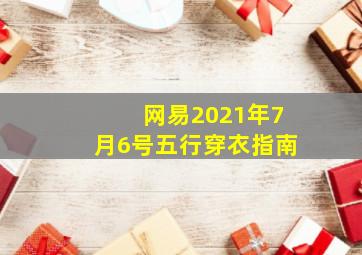 网易2021年7月6号五行穿衣指南